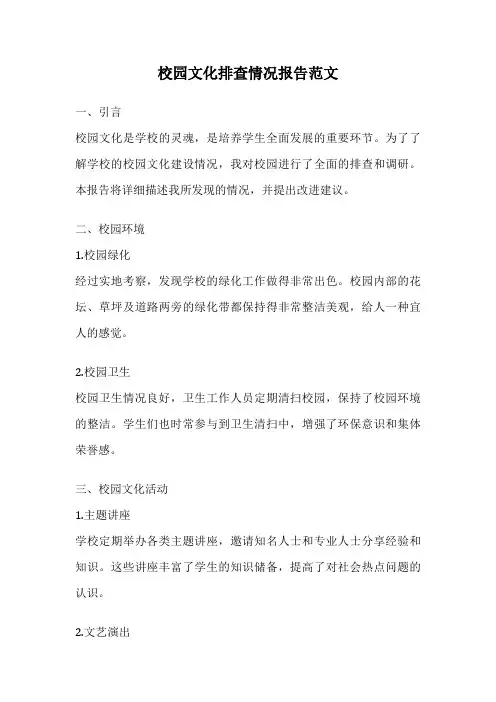 校园文化排查情况报告范文

一、引言

校园文化是学校的灵魂，是培养学生全面发展的重要环节。为了了解学校的校园文化建设情况，我对校园进行了全面的排查和调研。本报告将详细描述我所发现的情况，并提出改进建议。

二、校园环境

1.校园绿化

经过实地考察，发现学校的绿化工作做得非常出色。校园内部的花坛、草坪及道路两旁的绿化带都保持得非常整洁美观，给人一种宜人的感觉。

2.校园卫生

校园卫生情况良好，卫生工作人员定期清扫校园，保持了校园环境的整洁。学生们也时常参与到卫生清扫中，增强了环保意识和集体荣誉感。

三、校园文化活动

1.主题讲座

学校定期举办各类主题讲座，邀请知名人士和专业人士分享经验和知识。这些讲座丰富了学生的知识储备，提高了对社会热点问题的认识。

2.文艺演出